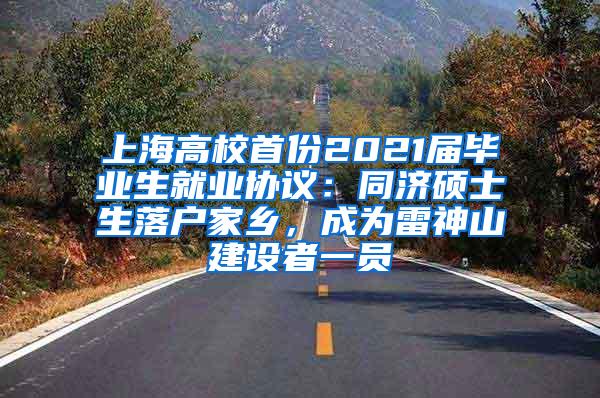 上海高校首份2021届毕业生就业协议：同济硕士生落户家乡，成为雷神山建设者一员